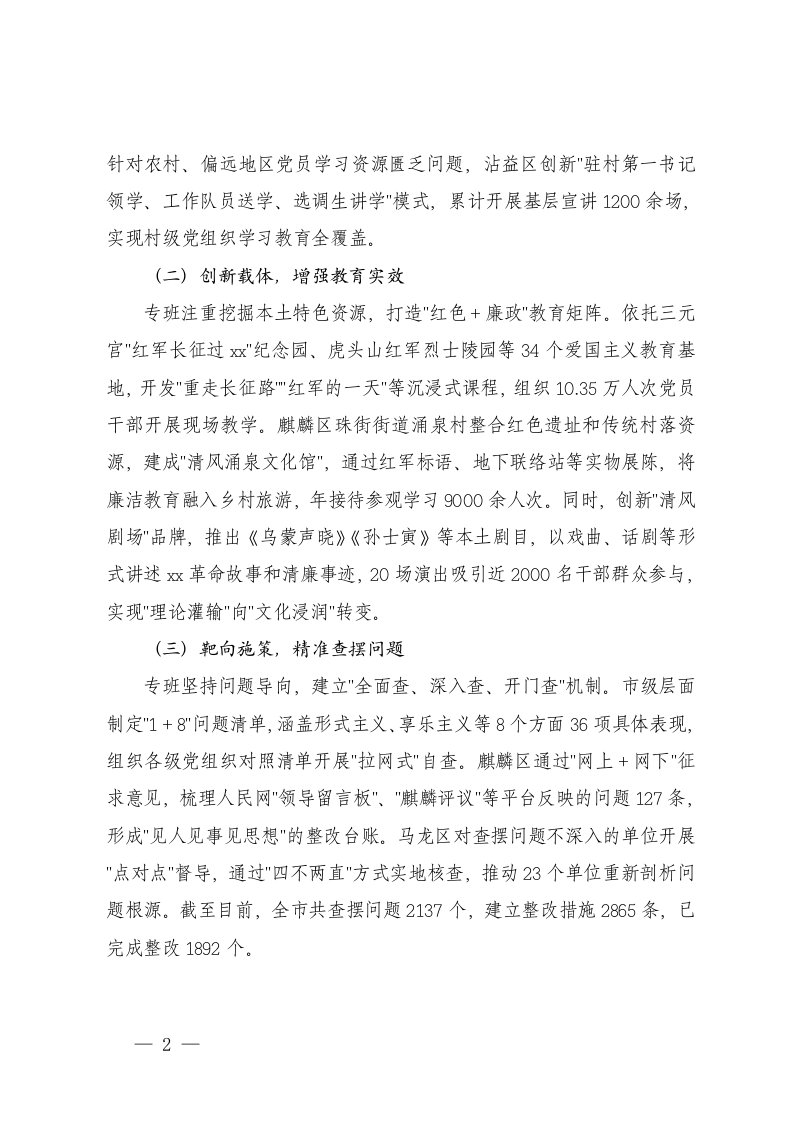 针对农村、偏远地区党员学习资源匮乏问题，沾益区创新"驻村第一书记领学、工作队员送学、选调生讲学"模式，累计开展基层宣讲1200余场，实现村级党组织学习教育全覆盖。

（二）创新载体，增强教育实效

专班注重挖掘本土特色资源，打造"红色＋廉政"教育矩阵。依托三元宫"红军长征过xx"纪念园、虎头山红军烈士陵园等34个爱国主义教育基地，开发"重走长征路""红军的一天"等沉浸式课程，组织10.35万人次党员干部开展现场教学。麒麟区珠街街道涌泉村整合红色遗址和传统村落资源，建成"清风涌泉文化馆"，通过红军标语、地下联络站等实物展陈，将廉洁教育融入乡村旅游，年接待参观学习9000余人次。同时，创新"清风剧场"品牌，推出《乌蒙声晓》《孙士寅》等本土剧目，以戏曲、话剧等形式讲述xx革命故事和清廉事迹，20场演出吸引近2000名干部群众参与，实现"理论灌输"向"文化浸润"转变。

（三）靶向施策，精准查摆问题

专班坚持问题导向，建立"全面查、深入查、开门查"机制。市级层面制定"1＋8"问题清单，涵盖形式主义、享乐主义等8个方面36项具体表现，组织各级党组织对照清单开展"拉网式"自查。麒麟区通过"网上＋网下"征求意见，梳理人民网"领导留言板"、"麒麟评议"等平台反映的问题127条，形成"见人见事见思想"的整改台账。马龙区对查摆问题不深入的单位开展"点对点"督导，通过"四不两直"方式实地核查，推动23个单位重新剖析问题根源。截至目前，全市共查摆问题2137个，建立整改措施2865条，已完成整改1892个。

— 2 —